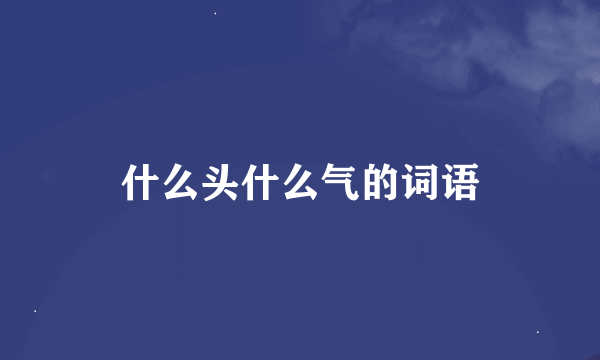 什么头什么气的词语